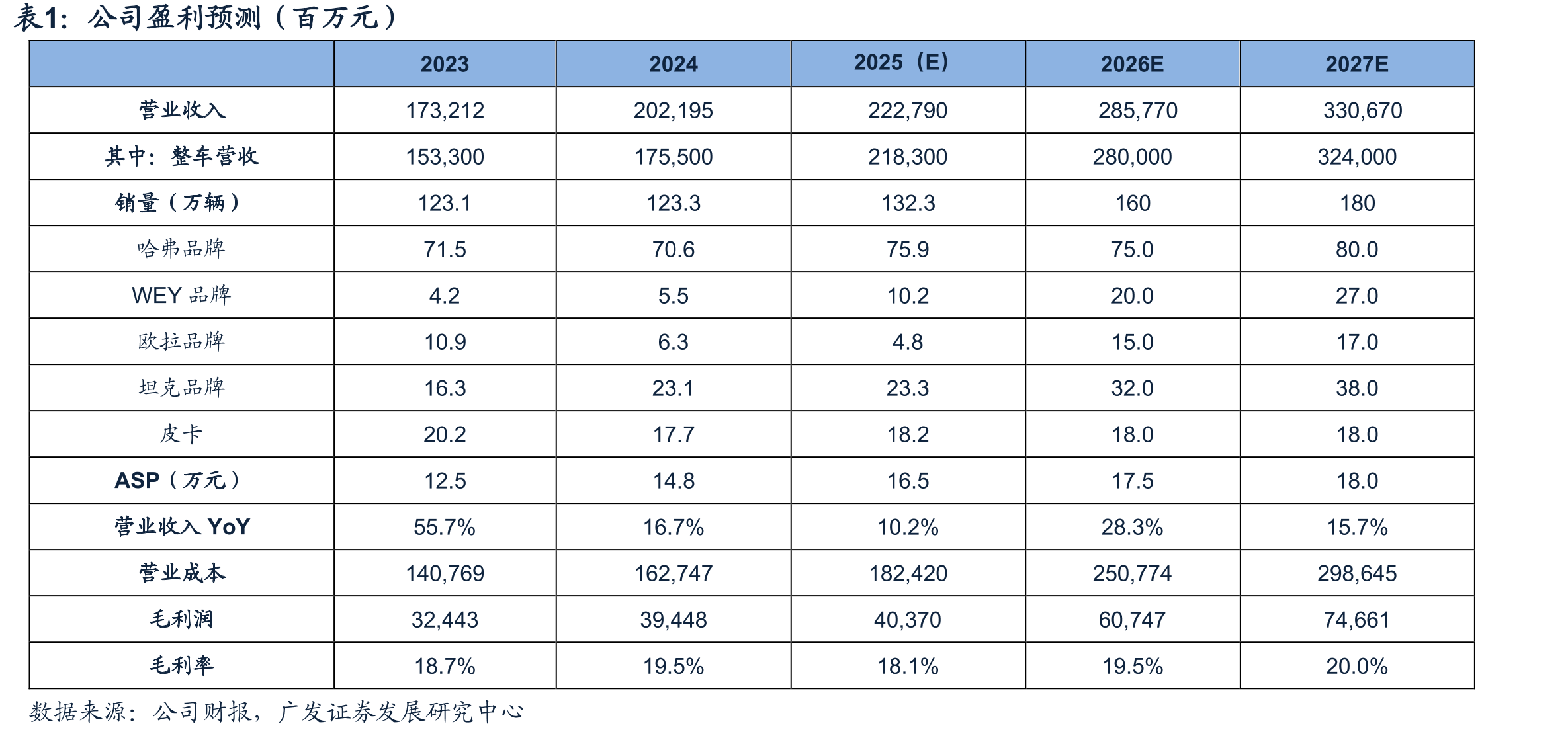 表1：公司盈利预测（百万元）

|  | 2023 | 2024 | 2025（E） | 2026E | 2027E |
|---|---|---|---|---|---|
| 营业收入 | 173,212 | 202,195 | 222,790 | 285,770 | 330,670 |
| 其中：整车营收 | 153,300 | 175,500 | 218,300 | 280,000 | 324,000 |
| 销量（万辆） | 123.1 | 123.3 | 132.3 | 160 | 180 |
| 哈弗品牌 | 71.5 | 70.6 | 75.9 | 75.0 | 80.0 |
| WEY品牌 | 4.2 | 5.5 | 10.2 | 20.0 | 27.0 |
| 欧拉品牌 | 10.9 | 6.3 | 4.8 | 15.0 | 17.0 |
| 坦克品牌 | 16.3 | 23.1 | 23.3 | 32.0 | 38.0 |
| 皮卡 | 20.2 | 17.7 | 18.2 | 18.0 | 18.0 |
| ASP（万元） | 12.5 | 14.8 | 16.5 | 17.5 | 18.0 |
| 营业收入YoY | 55.7% | 16.7% | 10.2% | 28.3% | 15.7% |
| 营业成本 | 140,769 | 162,747 | 182,420 | 250,774 | 298,645 |
| 毛利润 | 32,443 | 39,448 | 40,370 | 60,747 | 74,661 |
| 毛利率 | 18.7% | 19.5% | 18.1% | 19.5% | 20.0% |

数据来源：公司财报，广发证券发展研究中心